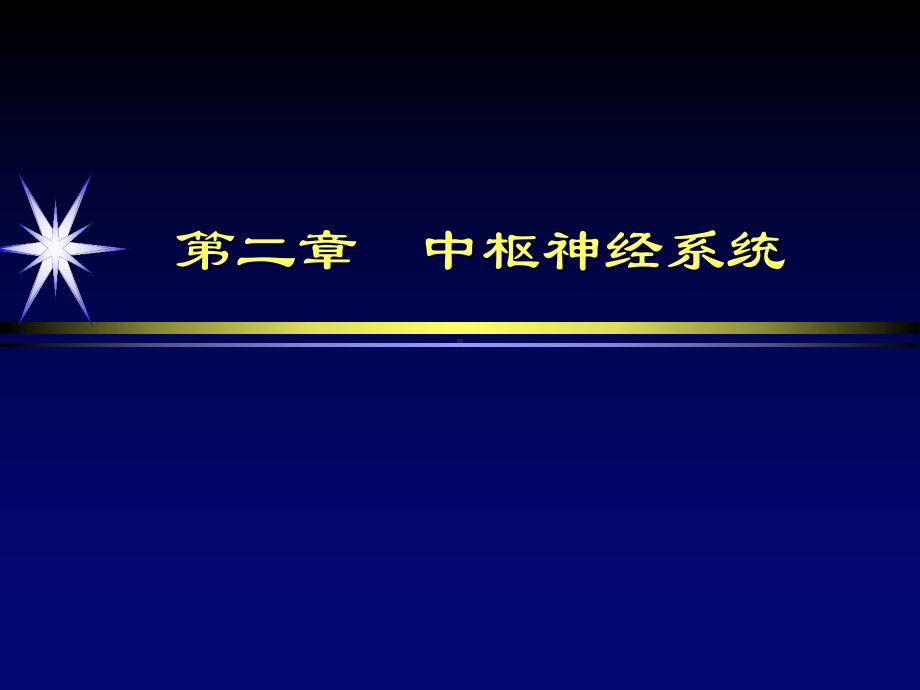 第二章　中枢神经系统